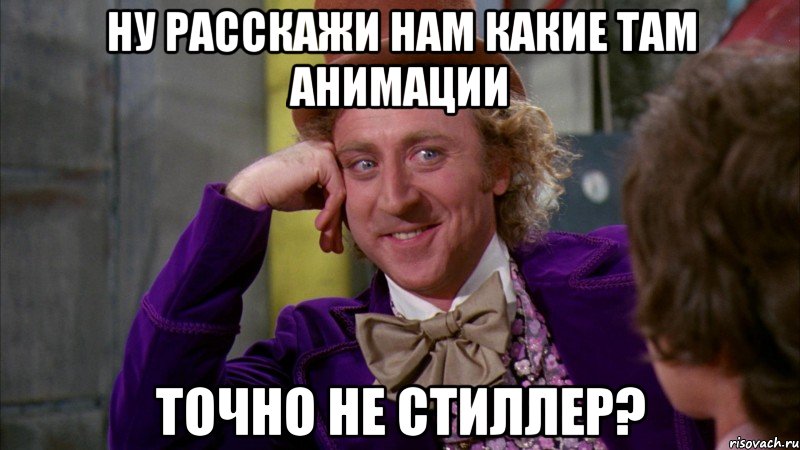 НУ РАССКАЖИ НАМ КАКИЕ ТАМ АНИМАЦИИ

ТОЧНО НЕ СТИЛЛЕР?

risovach.ru